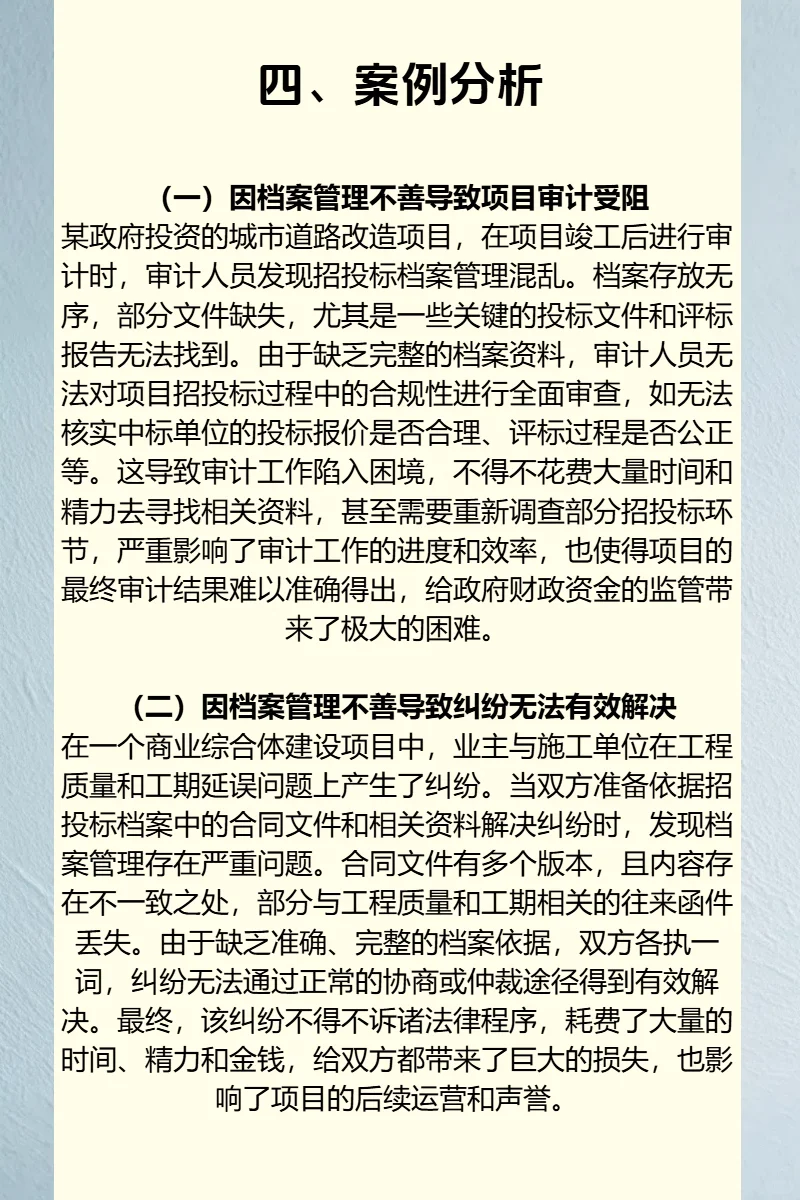 四、案例分析

（一）因档案管理不善导致项目审计受阻

某政府投资的城市道路改造项目，在项目竣工后进行审计时，审计人员发现招投标档案管理混乱。档案存放无序，部分文件缺失，尤其是一些关键的投标文件和评标报告无法找到。由于缺乏完整的档案资料，审计人员无法对项目招投标过程中的合规性进行全面审查，如无法核实中标单位的投标报价是否合理、评标过程是否公正等。这导致审计工作陷入困境，不得不花费大量时间和精力去寻找相关资料，甚至需要重新调查部分招投标环节，严重影响了审计工作的进度和效率，也使得项目的最终审计结果难以准确得出，给政府财政资金的监管带来了极大的困难。

（二）因档案管理不善导致纠纷无法有效解决

在一个商业综合体建设项目中，业主与施工单位在工程质量和工期延误问题上产生了纠纷。当双方准备依据招投标档案中的合同文件和相关资料解决纠纷时，发现档案管理存在严重问题。合同文件有多个版本，且内容存在不一致之处，部分与工程质量和工期相关的往来函件丢失。由于缺乏准确、完整的档案依据，双方各执一词，纠纷无法通过正常的协商或仲裁途径得到有效解决。最终，该纠纷不得不诉诸法律程序，耗费了大量的时间、精力和金钱，给双方都带来了巨大的损失，也影响了项目的后续运营和声誉。